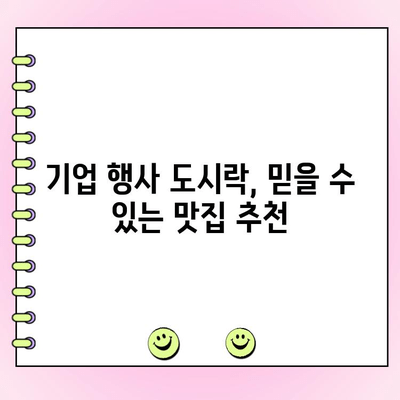 기업 행사 도시락, 믿을 수 있는 맛집 추천